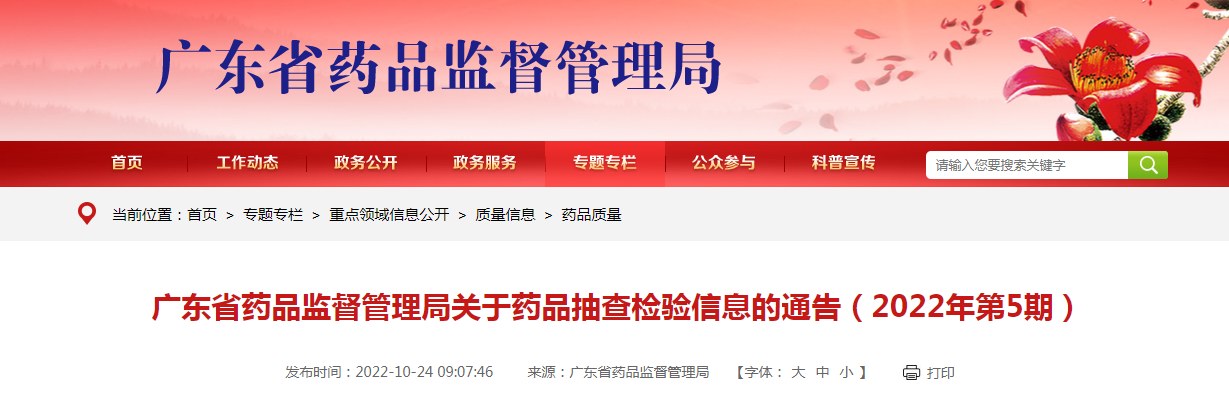 广东省药品监督管理局

首页 工作动态 政务公开 政务服务 专题专栏 公众参与 科普宣传

请输入您要搜索关键字

当前位置：首页 > 专题专栏 > 重点领域信息公开 > 质量信息 > 药品质量

广东省药品监督管理局关于药品抽查检验信息的通告（2022年第5期）

发布时间：2022-10-24 09:07:46 来源：广东省药品监督管理局 【字体： 大 中 小 】 打印